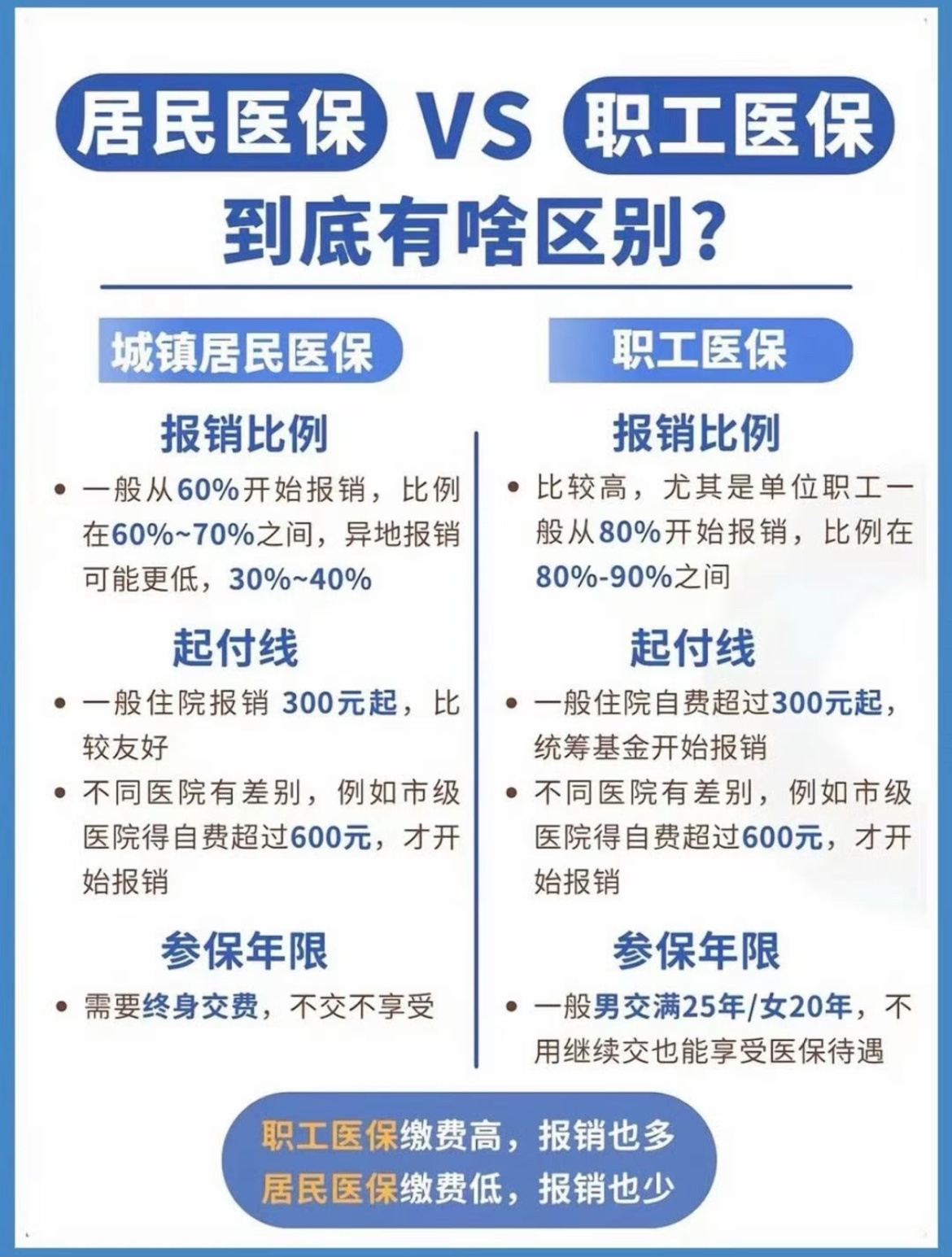 居民医保 VS 职工医保
到底有啥区别？

城镇居民医保

报销比例

• 一般从60%开始报销，比例在60%~70%之间，异地报销可能更低，30%~40%

起付线

• 一般住院报销 300元起，比较友好
• 不同医院有差别，例如市级医院得自费超过600元，才开始报销

参保年限

• 需要终身交费，不交不享受

职工医保

报销比例

• 比较高，尤其是单位职工一般从80%开始报销，比例在80%-90%之间

起付线

• 一般住院自费超过300元起，统筹基金开始报销
• 不同医院有差别，例如市级医院得自费超过600元，才开始报销

参保年限

• 一般男交满25年/女20年，不用继续交也能享受医保待遇

职工医保缴费高，报销也多
居民医保缴费低，报销也少